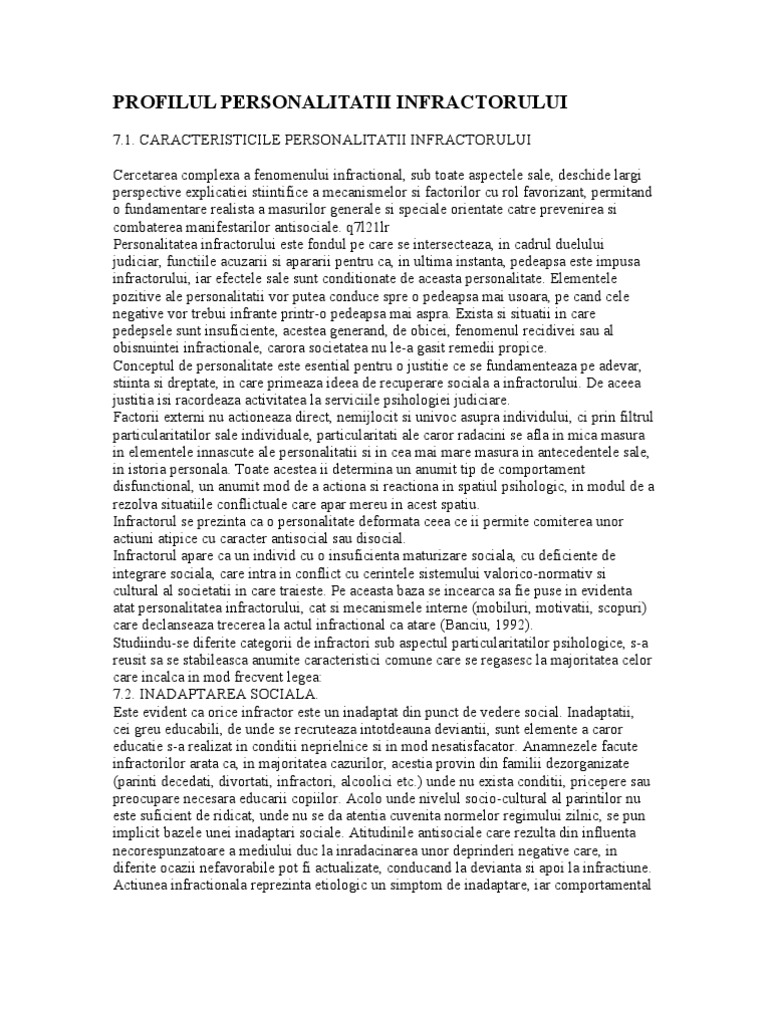 PROFILUL PERSONALITATII INFRACTORULUI

7.1. CARACTERISTICILE PERSONALITATII INFRACTORULUI

Cercetarea complexa a fenomenului infractional, sub toate aspectele sale, deschide largi perspective explicatiei stiintifice a mecanismelor si factorilor cu rol favorizant, permitand o fundamentare realista a masurilor generale si speciale orientate catre prevenirea si combaterea manifestarilor antisociale. q7l21lr
Personalitatea infractorului este fondul pe care se intersecteaza, in cadrul duelului judiciar, functiile acuzarii si apararii pentru ca, in ultima instanta, pedeapsa este impusa infractorului, iar efectele sale sunt conditionate de aceasta personalitate. Elementele pozitive ale personalitatii vor putea conduce spre o pedeapsa mai usoara, pe cand cele negative vor trebui infrante printr-o pedeapsa mai aspra. Exista si situatii in care pedepsele sunt insuficiente, acestea generand, de obicei, fenomenul recidivei sau al obisnuintei infractionale, carora societatea nu le-a gasit remedii propice.
Conceptul de personalitate este esential pentru o justitie ce se fundamenteaza pe adevar, stiinta si dreptate, in care primeaza ideea de recuperare sociala a infractorului. De aceea justitia isi racordeaza activitatea la serviciile psihologiei judiciare.
Factorii externi nu actioneaza direct, nemijlocit si univoc asupra individului, ci prin filtrul particularitatilor sale individuale, particularitati ale caror radacini se afla in mica masura in elementele innascute ale personalitatii si in cea mai mare masura in antecedentele sale, in istoria personala. Toate acestea ii determina un anumit tip de comportament disfunctional, un anumit mod de a actiona si reactiona in spatiul psihologic, in modul de a rezolva situatiile conflictuale care apar mereu in acest spatiu.
Infractorul se prezinta ca o personalitate deformata ceea ce ii permite comiterea unor actiuni atipice cu caracter antisocial sau disocial.
Infractorul apare ca un individ cu o insuficienta maturizare sociala, cu deficiente de integrare sociala, care intra in conflict cu cerintele sistemului valorico-normativ si cultural al societatii in care traieste. Pe aceasta baza se incearca sa fie puse in evidenta atat personalitatea infractorului, cat si mecanismele interne (mobiluri, motivatii, scopuri) care declanseaza trecerea la actul infractional ca atare (Banciu, 1992).
Studiindu-se diferite categorii de infractori sub aspectul particularitatilor psihologice, s-a reusit sa se stabileasca anumite caracteristici comune care se regasesc la majoritatea celor care incalca in mod frecvent legea:
7.2. INADAPTAREA SOCIALA.
Este evident ca orice infractor este un inadaptat din punct de vedere social. Inadaptatii, cei greu educabili, de unde se recruteaza intotdeauna deviantii, sunt elemente a caror educatie s-a realizat in conditii neprielnice si in mod nesatisfacator. Anamnezele facute infractorilor arata ca, in majoritatea cazurilor, acestia provin din familii dezorganizate (parinti decedati, divortati, infractori, alcoolici etc.) unde nu exista conditii, pricepere sau preocupare necesara educarii copiilor. Acolo unde nivelul socio-cultural al parintilor nu este suficient de ridicat, unde nu se da atentia cuvenita normelor regimului zilnic, se pun implicit bazele unei inadaptari sociale. Atitudinile antisociale care rezulta din influenta necorespunzatoare a mediului duc la inradacinarea unor deprinderi negative care, in diferite ocazii nefavorabile pot fi actualizate, conducand la devianta si apoi la infractiune.
Actiunea infractionala reprezinta etiologic un simptom de inadaptare, iar comportamental